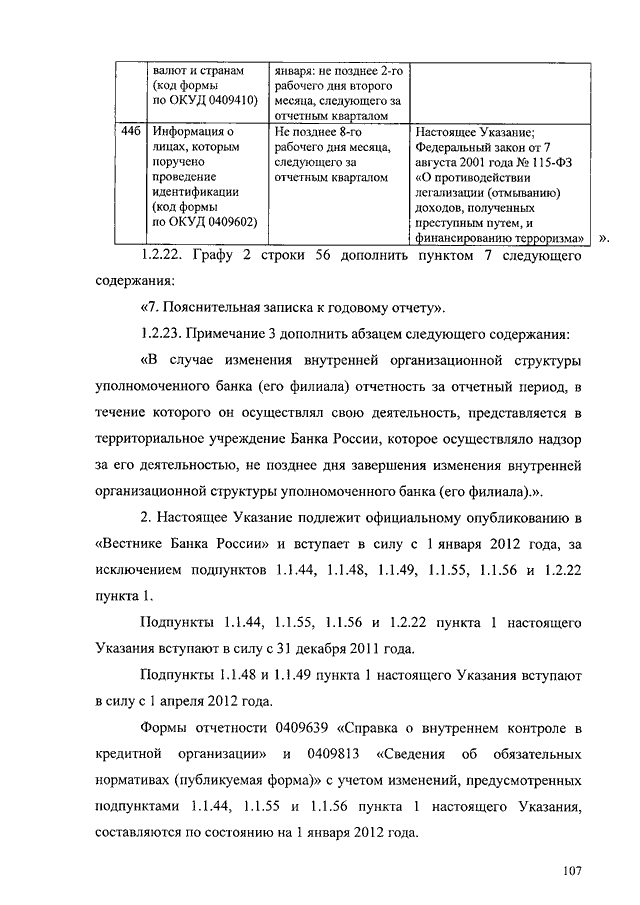 |  | валют и странам (код формы по ОКУД 0409410) | января: не позднее 2-го рабочего дня второго месяца, следующего за отчетным кварталом |  |
|---|---|---|---|
| 44б | Информация о лицах, которым поручено проведение идентификации (код формы по ОКУД 0409602) | Не позднее 8-го рабочего дня месяца, следующего за отчетным кварталом | Настоящее Указание; Федеральный закон от 7 августа 2001 года № 115-ФЗ «О противодействии легализации (отмыванию) доходов, полученных преступным путем, и финансированию терроризма» |

».

1.2.22. Графу 2 строки 56 дополнить пунктом 7 следующего содержания:

«7. Пояснительная записка к годовому отчету».

1.2.23. Примечание 3 дополнить абзацем следующего содержания:

«В случае изменения внутренней организационной структуры уполномоченного банка (его филиала) отчетность за отчетный период, в течение которого он осуществлял свою деятельность, представляется в территориальное учреждение Банка России, которое осуществляло надзор за его деятельностью, не позднее дня завершения изменения внутренней организационной структуры уполномоченного банка (его филиала).».

2. Настоящее Указание подлежит официальному опубликованию в «Вестнике Банка России» и вступает в силу с 1 января 2012 года, за исключением подпунктов 1.1.44, 1.1.48, 1.1.49, 1.1.55, 1.1.56 и 1.2.22 пункта 1.

Подпункты 1.1.44, 1.1.55, 1.1.56 и 1.2.22 пункта 1 настоящего Указания вступают в силу с 31 декабря 2011 года.

Подпункты 1.1.48 и 1.1.49 пункта 1 настоящего Указания вступают в силу с 1 апреля 2012 года.

Формы отчетности 0409639 «Справка о внутреннем контроле в кредитной организации» и 0409813 «Сведения об обязательных нормативах (публикуемая форма)» с учетом изменений, предусмотренных подпунктами 1.1.44, 1.1.55 и 1.1.56 пункта 1 настоящего Указания, составляются по состоянию на 1 января 2012 года.

107